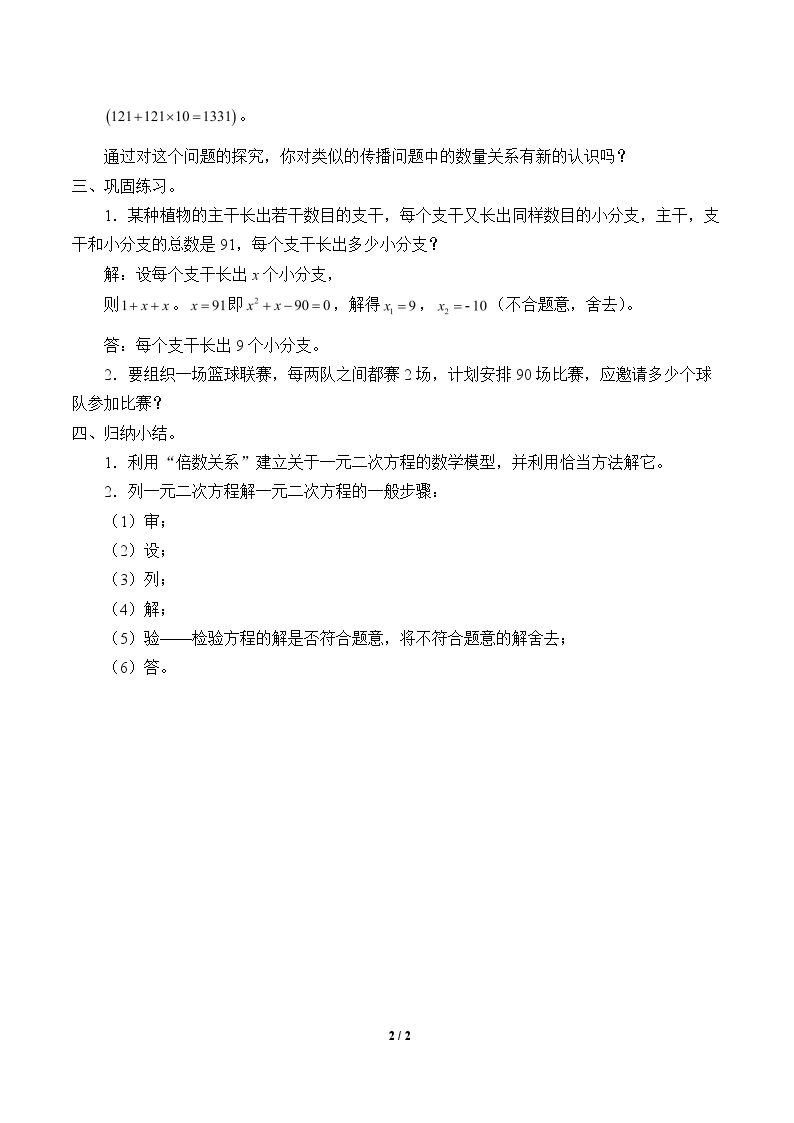 $(121+121\times10=1331)$。

通过对这个问题的探究，你对类似的传播问题中的数量关系有新的认识吗？

三、巩固练习。

1．某种植物的主干长出若干数目的支干，每个支干又长出同样数目的小分支，主干，支干和小分支的总数是91，每个支干长出多少小分支？

解：设每个支干长出$x$个小分支，

则$1+x+x$。$x=91$即$x^2+x-90=0$，解得$x_1=9$，$x_2=-10$（不合题意，舍去）。

答：每个支干长出9个小分支。

2．要组织一场篮球联赛，每两队之间都赛2场，计划安排90场比赛，应邀请多少个球队参加比赛？

四、归纳小结。

1．利用“倍数关系”建立关于一元二次方程的数学模型，并利用恰当方法解它。

2．列一元二次方程解一元二次方程的一般步骤：

（1）审；

（2）设；

（3）列；

（4）解；

（5）验——检验方程的解是否符合题意，将不符合题意的解舍去；

（6）答。

2 / 2